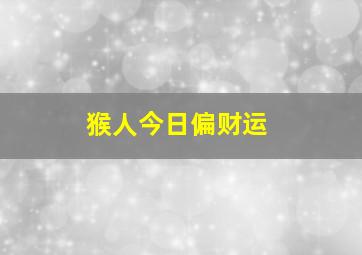 猴人今日偏财运